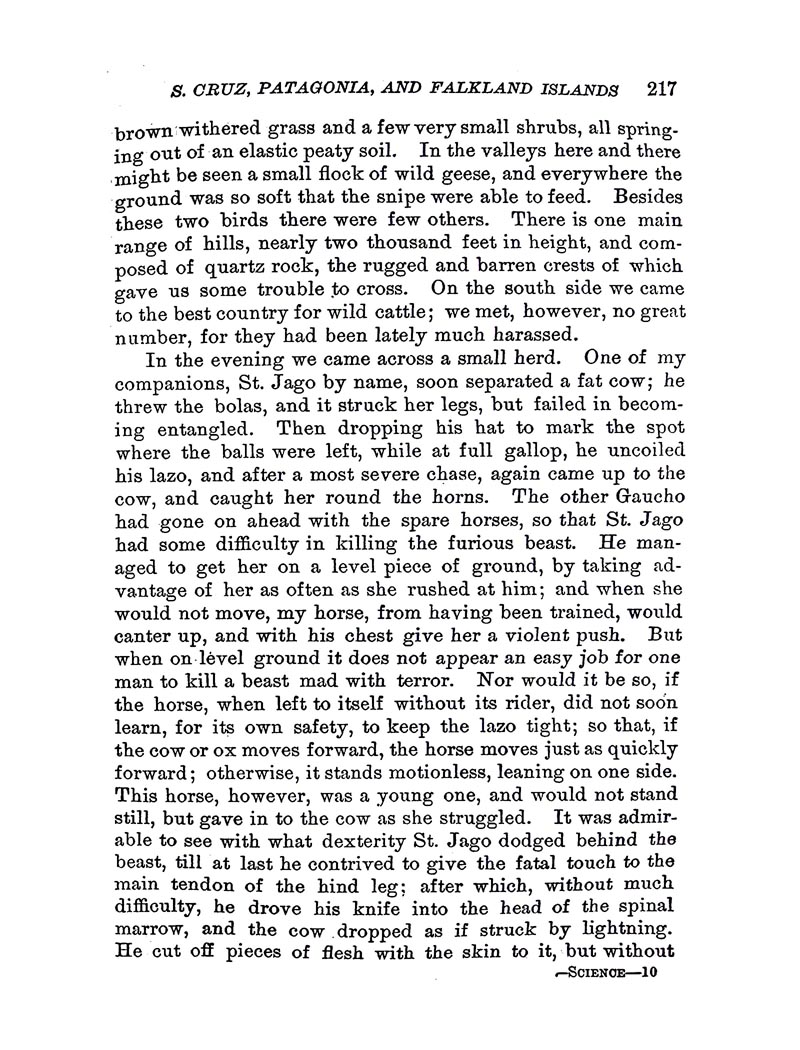 S. CRUZ, PATAGONIA, AND FALKLAND ISLANDS 217

brown withered grass and a few very small shrubs, all springing out of an elastic peaty soil. In the valleys here and there might be seen a small flock of wild geese, and everywhere the ground was so soft that the snipe were able to feed. Besides these two birds there were few others. There is one main range of hills, nearly two thousand feet in height, and composed of quartz rock, the rugged and barren crests of which gave us some trouble to cross. On the south side we came to the best country for wild cattle; we met, however, no great number, for they had been lately much harassed.

In the evening we came across a small herd. One of my companions, St. Jago by name, soon separated a fat cow; he threw the bolas, and it struck her legs, but failed in becoming entangled. Then dropping his hat to mark the spot where the balls were left, while at full gallop, he uncoiled his lazo, and after a most severe chase, again came up to the cow, and caught her round the horns. The other Gaucho had gone on ahead with the spare horses, so that St. Jago had some difficulty in killing the furious beast. He managed to get her on a level piece of ground, by taking advantage of her as often as she rushed at him; and when she would not move, my horse, from having been trained, would canter up, and with his chest give her a violent push. But when on level ground it does not appear an easy job for one man to kill a beast mad with terror. Nor would it be so, if the horse, when left to itself without its rider, did not soon learn, for its own safety, to keep the lazo tight; so that, if the cow or ox moves forward, the horse moves just as quickly forward; otherwise, it stands motionless, leaning on one side. This horse, however, was a young one, and would not stand still, but gave in to the cow as she struggled. It was admirable to see with what dexterity St. Jago dodged behind the beast, till at last he contrived to give the fatal touch to the main tendon of the hind leg; after which, without much difficulty, he drove his knife into the head of the spinal marrow, and the cow dropped as if struck by lightning. He cut off pieces of flesh with the skin to it, but without

—SCIENCE—10